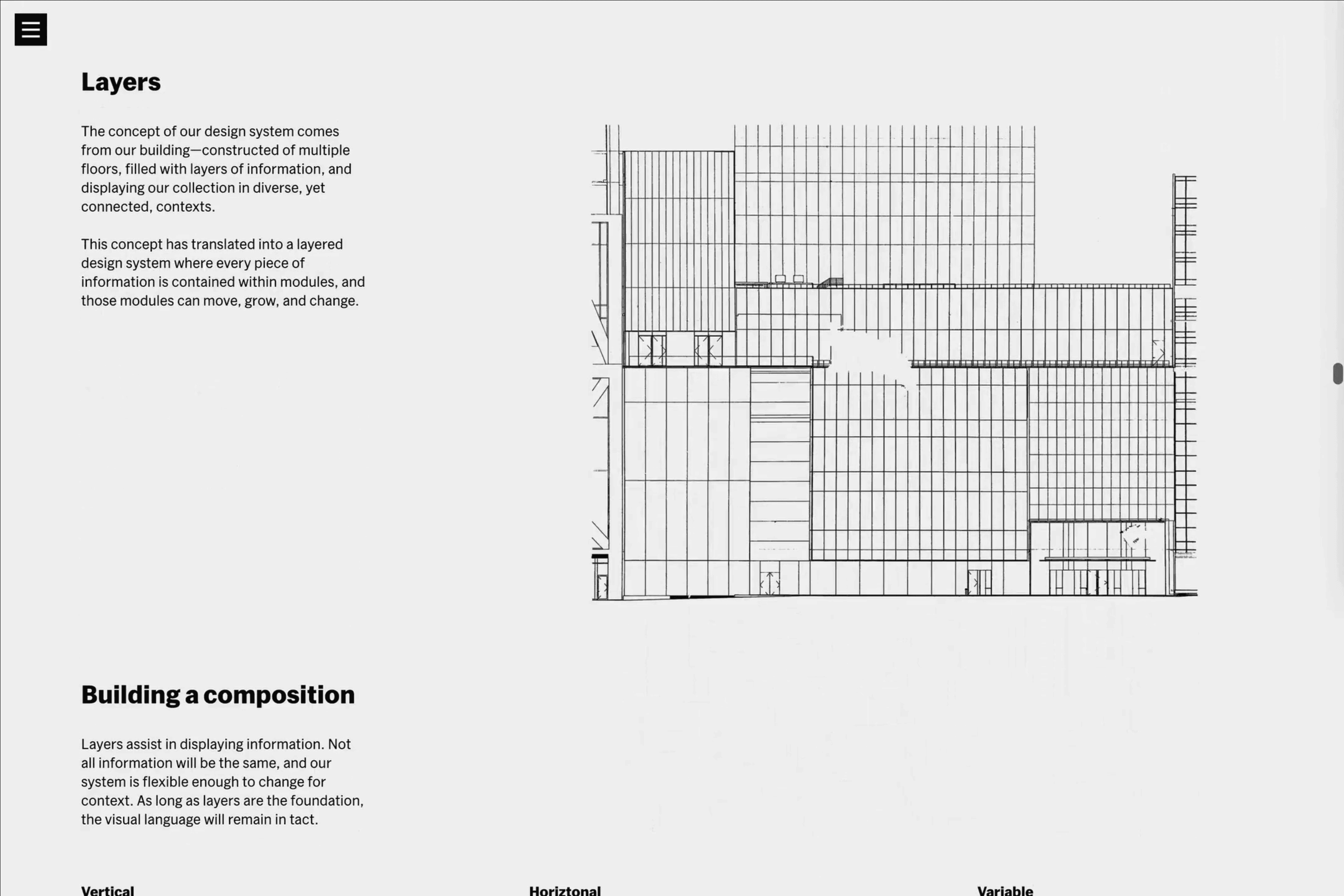 Layers

The concept of our design system comes from our building—constructed of multiple floors, filled with layers of information, and displaying our collection in diverse, yet connected, contexts.

This concept has translated into a layered design system where every piece of information is contained within modules, and those modules can move, grow, and change.

Building a composition

Layers assist in displaying information. Not all information will be the same, and our system is flexible enough to change for context. As long as layers are the foundation, the visual language will remain in tact.

Vertical

Horiztonal

Variable